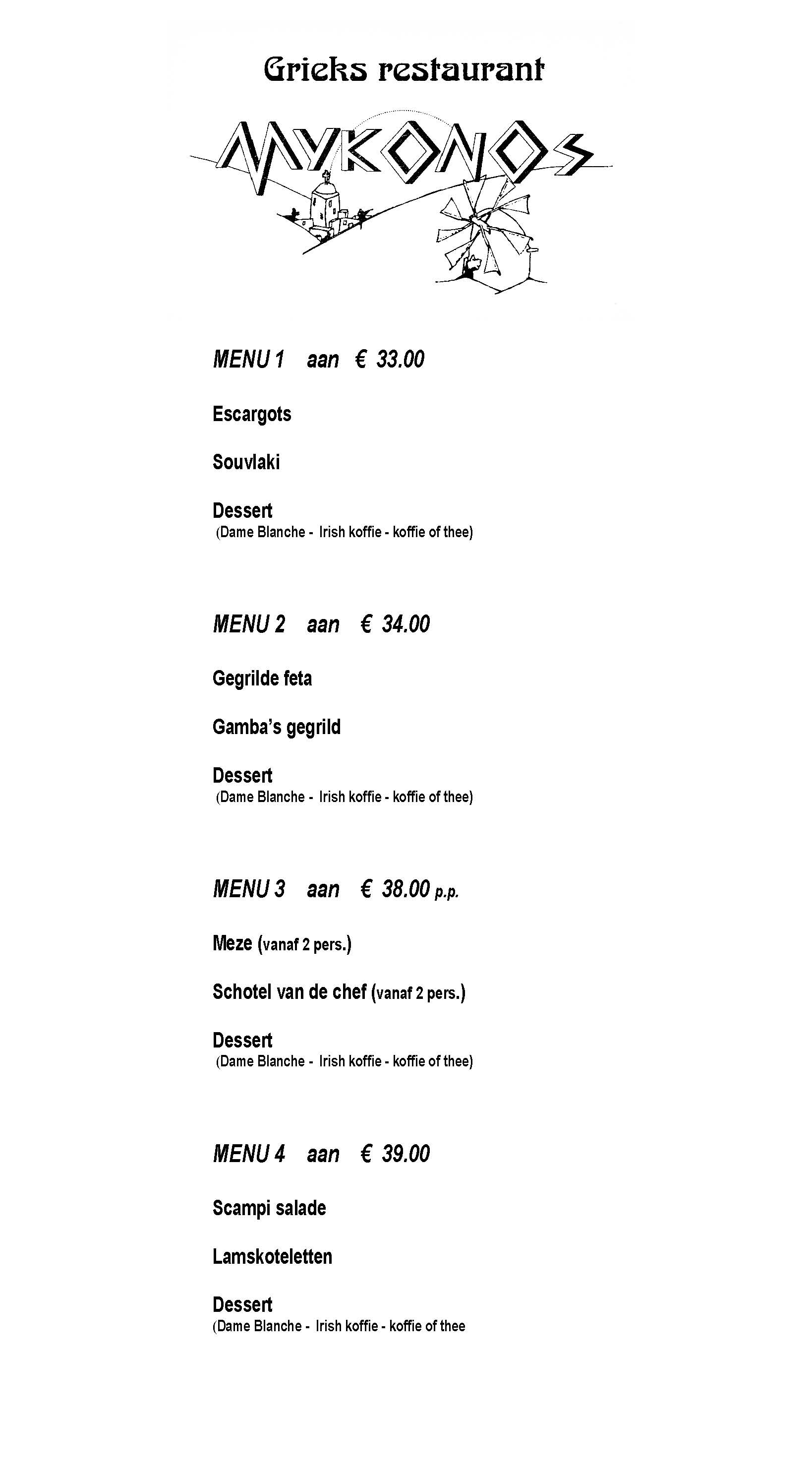 Grieks restaurant

MYKONOS

MENU 1 aan € 33.00

Escargots

Souvlaki

Dessert
(Dame Blanche - Irish koffie - koffie of thee)

MENU 2 aan € 34.00

Gegrilde feta

Gamba's gegrild

Dessert
(Dame Blanche - Irish koffie - koffie of thee)

MENU 3 aan € 38.00 p.p.

Meze (vanaf 2 pers.)

Schotel van de chef (vanaf 2 pers.)

Dessert
(Dame Blanche - Irish koffie - koffie of thee)

MENU 4 aan € 39.00

Scampi salade

Lamskoteletten

Dessert
(Dame Blanche - Irish koffie - koffie of thee